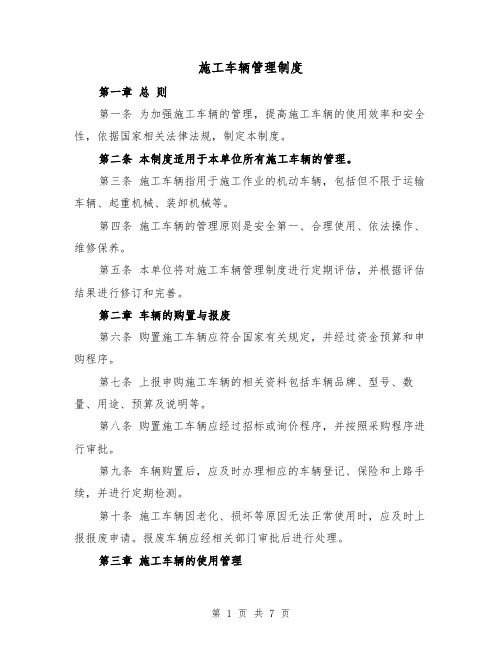 施工车辆管理制度

第一章 总 则

第一条 为加强施工车辆的管理，提高施工车辆的使用效率和安全性，依据国家相关法律法规，制定本制度。

第二条 本制度适用于本单位所有施工车辆的管理。

第三条 施工车辆指用于施工作业的机动车辆，包括但不限于运输车辆、起重机械、装卸机械等。

第四条 施工车辆的管理原则是安全第一、合理使用、依法操作、维修保养。

第五条 本单位将对施工车辆管理制度进行定期评估，并根据评估结果进行修订和完善。

第二章 车辆的购置与报废

第六条 购置施工车辆应符合国家有关规定，并经过资金预算和申购程序。

第七条 上报申购施工车辆的相关资料包括车辆品牌、型号、数量、用途、预算及说明等。

第八条 购置施工车辆应经过招标或询价程序，并按照采购程序进行审批。

第九条 车辆购置后，应及时办理相应的车辆登记、保险和上路手续，并进行定期检测。

第十条 施工车辆因老化、损坏等原因无法正常使用时，应及时上报报废申请。报废车辆应经相关部门审批后进行处理。

第三章 施工车辆的使用管理

第 1 页 共 7 页